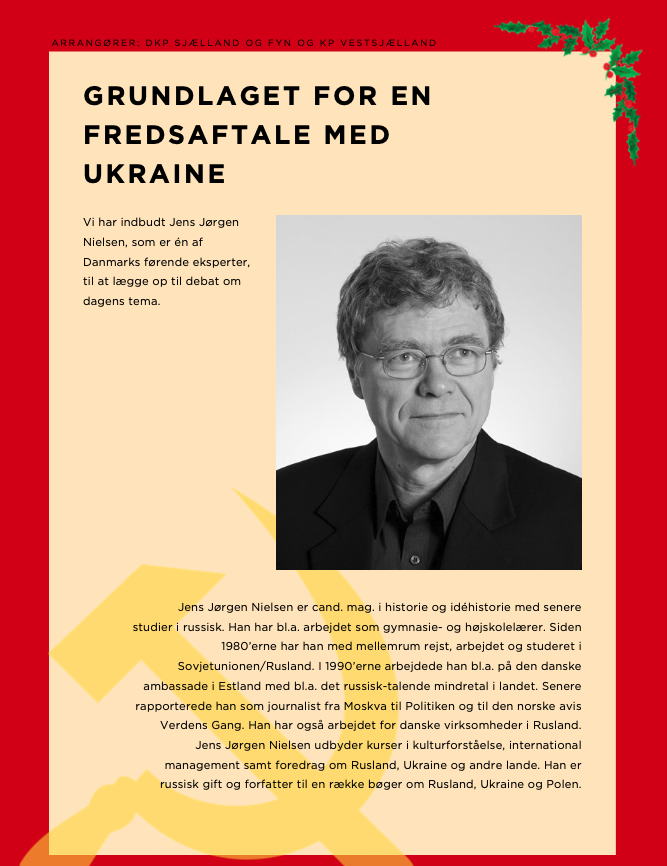 ARRANGØRER: DKP SJÆLLAND OG FYN OG KP VESTSJÆLLAND

GRUNDLAGET FOR EN FREDSAFTALE MED UKRAINE

Vi har indbudt Jens Jørgen Nielsen, som er én af Danmarks førende eksperter, til at lægge op til debat om dagens tema.

Jens Jørgen Nielsen er cand. mag. i historie og idéhistorie med senere studier i russisk. Han har bl.a. arbejdet som gymnasie- og højskolelærer. Siden 1980'erne har han med mellemrum rejst, arbejdet og studeret i Sovjetunionen/Rusland. I 1990'erne arbejdede han bl.a. på den danske ambassade i Estland med bl.a. det russisk-talende mindretal i landet. Senere rapporterede han som journalist fra Moskva til Politiken og til den norske avis Verdens Gang. Han har også arbejdet for danske virksomheder i Rusland. Jens Jørgen Nielsen udbyder kurser i kulturforståelse, international management samt foredrag om Rusland, Ukraine og andre lande. Han er russisk gift og forfatter til en række bøger om Rusland, Ukraine og Polen.